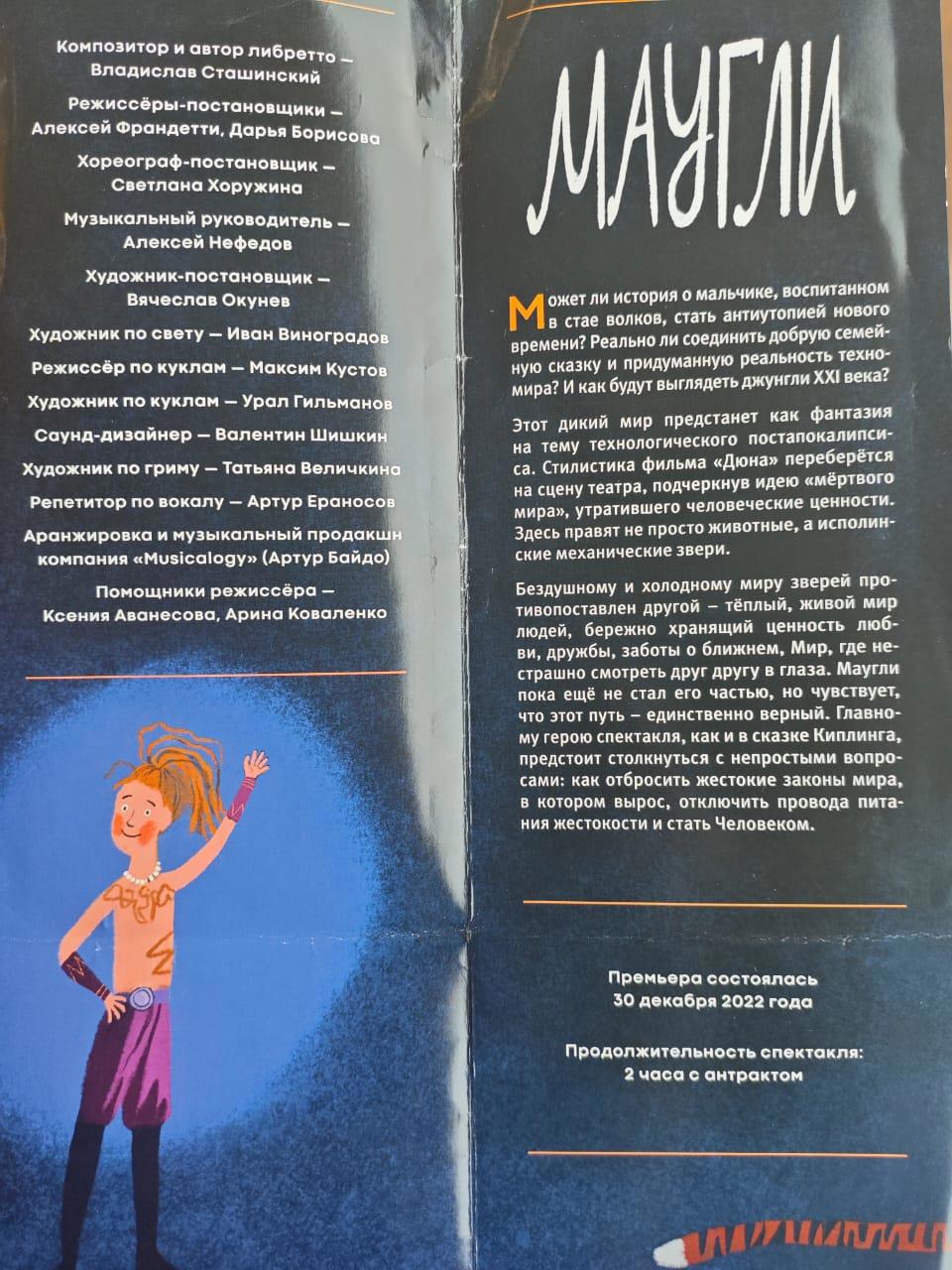 Композитор и автор либретто — Владислав Сташинский

Режиссёры-постановщики — Алексей Франдетти, Дарья Борисова

Хореограф-постановщик — Светлана Хоружина

Музыкальный руководитель — Алексей Нефедов

Художник-постановщик — Вячеслав Окунев

Художник по свету — Иван Виноградов

Режиссёр по куклам — Максим Кустов

Художник по куклам — Урал Гильманов

Саунд-дизайнер — Валентин Шишкин

Художник по гриму — Татьяна Величкина

Репетитор по вокалу — Артур Ераносов

Аранжировка и музыкальный продакшн компания «Musicalogy» (Артур Байдо)

Помощники режиссёра — Ксения Аванесова, Арина Коваленко

МАУГЛИ

Может ли история о мальчике, воспитанном в стае волков, стать антиутопией нового времени? Реально ли соединить добрую семейную сказку и придуманную реальность техномира? И как будут выглядеть джунгли XXI века?

Этот дикий мир предстанет как фантазия на тему технологического постапокалипсиса. Стилистика фильма «Дюна» переберётся на сцену театра, подчеркнув идею «мёртвого мира», утратившего человеческие ценности. Здесь правят не просто животные, а исполинские механические звери.

Бездушному и холодному миру зверей противопоставлен другой – тёплый, живой мир людей, бережно хранящий ценность любви, дружбы, заботы о ближнем, Мир, где нестрашно смотреть друг другу в глаза. Маугли пока ещё не стал его частью, но чувствует, что этот путь – единственно верный. Главному герою спектакля, как и в сказке Киплинга, предстоит столкнуться с непростыми вопросами: как отбросить жестокие законы мира, в котором вырос, отключить провода питания жестокости и стать Человеком.

Премьера состоялась 30 декабря 2022 года

Продолжительность спектакля: 2 часа с антрактом